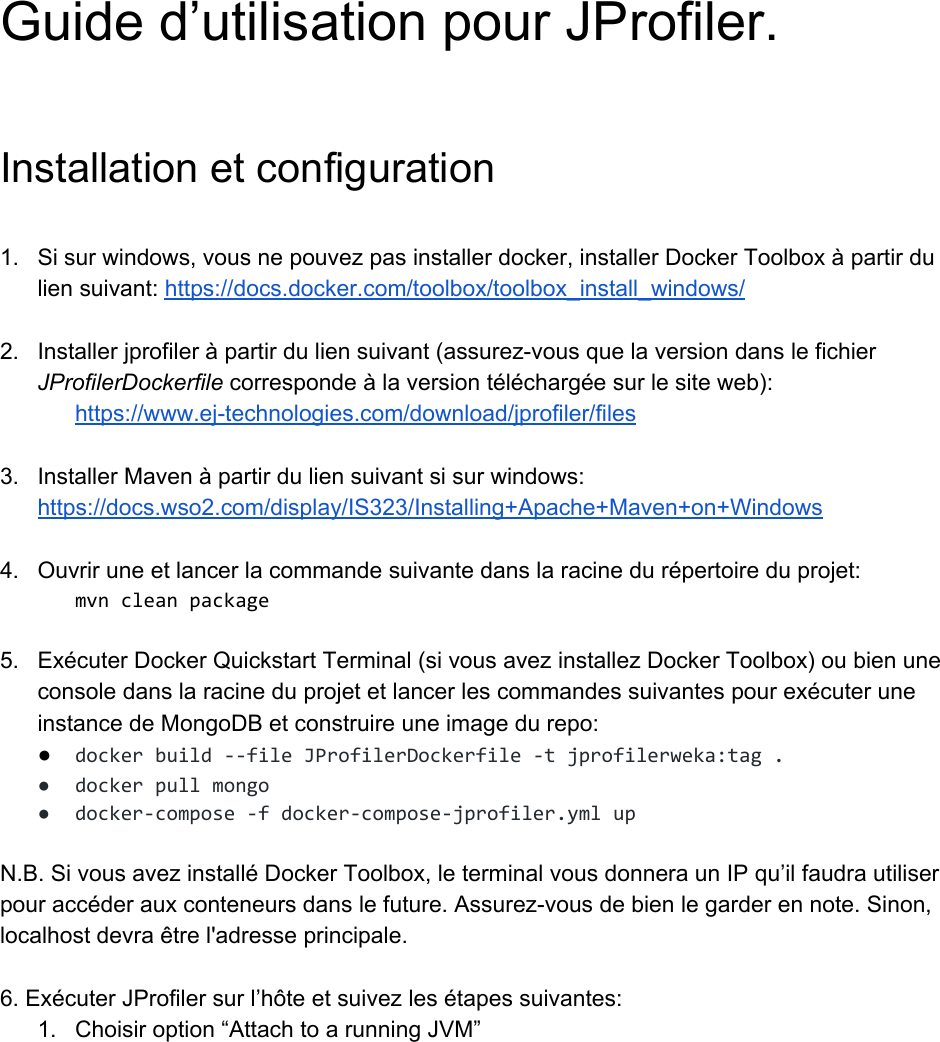 Guide d’utilisation pour JProfiler.

Installation et configuration

1. Si sur windows, vous ne pouvez pas installer docker, installer Docker Toolbox à partir du lien suivant: https://docs.docker.com/toolbox/toolbox_install_windows/

2. Installer jprofiler à partir du lien suivant (assurez-vous que la version dans le fichier JProfilerDockerfile corresponde à la version téléchargée sur le site web):
https://www.ej-technologies.com/download/jprofiler/files

3. Installer Maven à partir du lien suivant si sur windows:
https://docs.wso2.com/display/IS323/Installing+Apache+Maven+on+Windows

4. Ouvrir une et lancer la commande suivante dans la racine du répertoire du projet:
mvn clean package

5. Exécuter Docker Quickstart Terminal (si vous avez installez Docker Toolbox) ou bien une console dans la racine du projet et lancer les commandes suivantes pour exécuter une instance de MongoDB et construire une image du repo:
● docker build --file JProfilerDockerfile -t jprofilerweka:tag .
● docker pull mongo
● docker-compose -f docker-compose-jprofiler.yml up

N.B. Si vous avez installé Docker Toolbox, le terminal vous donnera un IP qu’il faudra utiliser pour accéder aux conteneurs dans le future. Assurez-vous de bien le garder en note. Sinon, localhost devra être l'adresse principale.

6. Exécuter JProfiler sur l’hôte et suivez les étapes suivantes:
1. Choisir option “Attach to a running JVM”